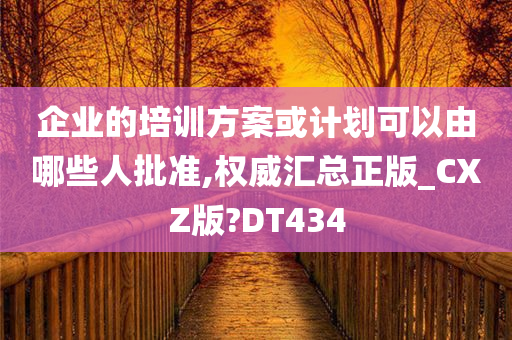 企业的培训方案或计划可以由哪些人批准,权威汇总正版_CXZ版?DT434